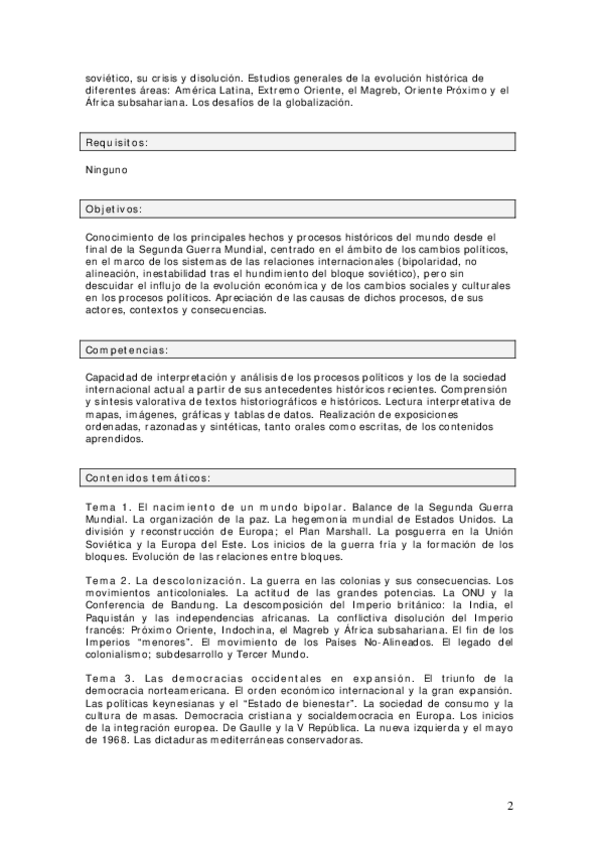 soviético, su crisis y disolución. Estudios generales de la evolución histórica de diferentes áreas: América Latina, Extremo Oriente, el Magreb, Oriente Próximo y el África subsahariana. Los desafíos de la globalización.

Requisitos:

Ninguno

Objetivos:

Conocimiento de los principales hechos y procesos históricos del mundo desde el final de la Segunda Guerra Mundial, centrado en el ámbito de los cambios políticos, en el marco de los sistemas de las relaciones internacionales (bipolaridad, no alineación, inestabilidad tras el hundimiento del bloque soviético), pero sin descuidar el influjo de la evolución económica y de los cambios sociales y culturales en los procesos políticos. Apreciación de las causas de dichos procesos, de sus actores, contextos y consecuencias.

Competencias:

Capacidad de interpretación y análisis de los procesos políticos y los de la sociedad internacional actual a partir de sus antecedentes históricos recientes. Comprensión y síntesis valorativa de textos historiográficos e históricos. Lectura interpretativa de mapas, imágenes, gráficas y tablas de datos. Realización de exposiciones ordenadas, razonadas y sintéticas, tanto orales como escritas, de los contenidos aprendidos.

Contenidos temáticos:

Tema 1. El nacimiento de un mundo bipolar. Balance de la Segunda Guerra Mundial. La organización de la paz. La hegemonía mundial de Estados Unidos. La división y reconstrucción de Europa; el Plan Marshall. La posguerra en la Unión Soviética y la Europa del Este. Los inicios de la guerra fría y la formación de los bloques. Evolución de las relaciones entre bloques.

Tema 2. La descolonización. La guerra en las colonias y sus consecuencias. Los movimientos anticoloniales. La actitud de las grandes potencias. La ONU y la Conferencia de Bandung. La descomposición del Imperio británico: la India, el Paquistán y las independencias africanas. La conflictiva disolución del Imperio francés: Próximo Oriente, Indochina, el Magreb y África subsahariana. El fin de los Imperios "menores". El movimiento de los Países No-Alineados. El legado del colonialismo; subdesarrollo y Tercer Mundo.

Tema 3. Las democracias occidentales en expansión. El triunfo de la democracia norteamericana. El orden económico internacional y la gran expansión. Las políticas keynesianas y el "Estado de bienestar". La sociedad de consumo y la cultura de masas. Democracia cristiana y socialdemocracia en Europa. Los inicios de la integración europea. De Gaulle y la V República. La nueva izquierda y el mayo de 1968. Las dictaduras mediterráneas conservadoras.

2